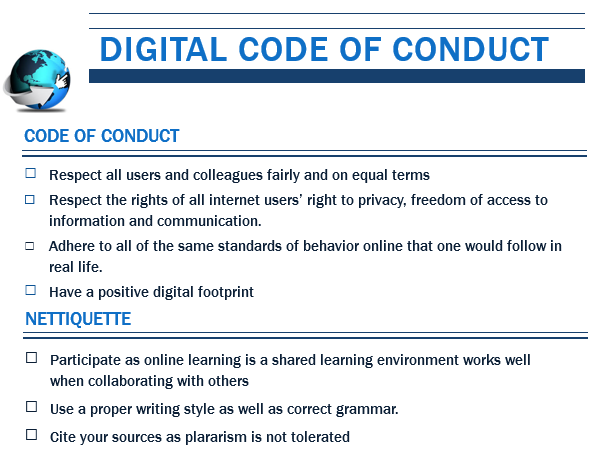 DIGITAL CODE OF CONDUCT

CODE OF CONDUCT

☐ Respect all users and colleagues fairly and on equal terms

☐ Respect the rights of all internet users' right to privacy, freedom of access to information and communication.

☐ Adhere to all of the same standards of behavior online that one would follow in real life.

☐ Have a positive digital footprint

NETTIQUETTE

☐ Participate as online learning is a shared learning environment works well when collaborating with others

☐ Use a proper writing style as well as correct grammar.

☐ Cite your sources as plararism is not tolerated